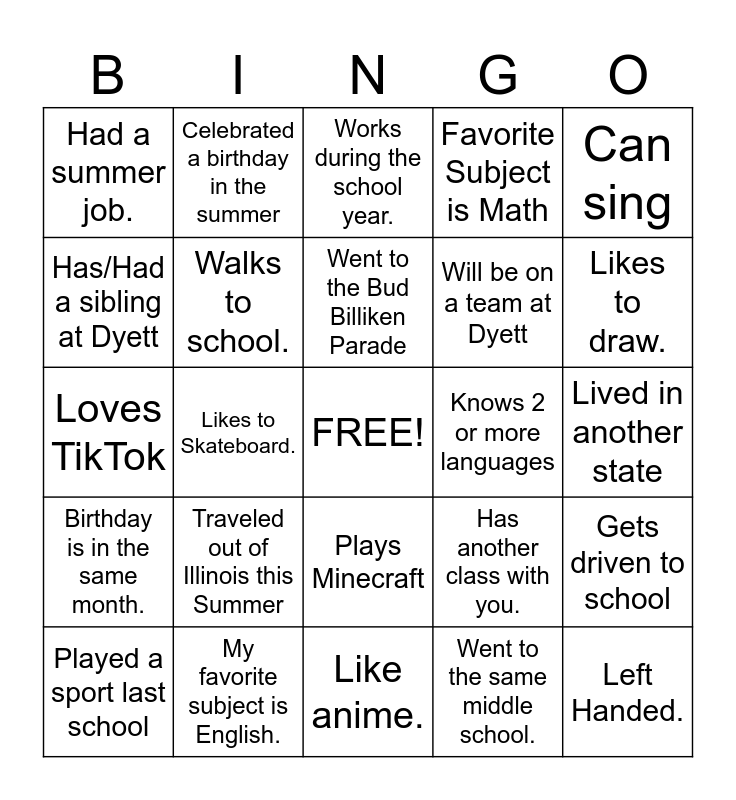 | B | I | N | G | O |
|---|---|---|---|---|
| Had a summer job. | Celebrated a birthday in the summer | Works during the school year. | Favorite Subject is Math | Can sing |
| Has/Had a sibling at Dyett | Walks to school. | Went to the Bud Billiken Parade | Will be on a team at Dyett | Likes to draw. |
| Loves TikTok | Likes to Skateboard. | FREE! | Knows 2 or more languages | Lived in another state |
| Birthday is in the same month. | Traveled out of Illinois this Summer | Plays Minecraft | Has another class with you. | Gets driven to school |
| Played a sport last school | My favorite subject is English. | Like anime. | Went to the same middle school. | Left Handed. |